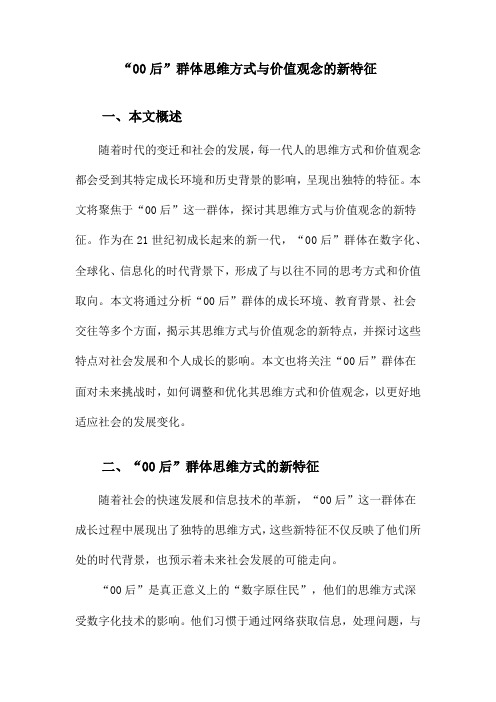 “00后”群体思维方式与价值观念的新特征

一、本文概述

随着时代的变迁和社会的发展，每一代人的思维方式和价值观念都会受到其特定成长环境和历史背景的影响，呈现出独特的特征。本文将聚焦于“00后”这一群体，探讨其思维方式与价值观念的新特征。作为在21世纪初成长起来的新一代，“00后”群体在数字化、全球化、信息化的时代背景下，形成了与以往不同的思考方式和价值取向。本文将通过分析“00后”群体的成长环境、教育背景、社会交往等多个方面，揭示其思维方式与价值观念的新特点，并探讨这些特点对社会发展和个人成长的影响。本文也将关注“00后”群体在面对未来挑战时，如何调整和优化其思维方式和价值观念，以更好地适应社会的发展变化。

二、“00后”群体思维方式的新特征

随着社会的快速发展和信息技术的革新，“00后”这一群体在成长过程中展现出了独特的思维方式，这些新特征不仅反映了他们所处的时代背景，也预示着未来社会发展的可能走向。

“00后”是真正意义上的“数字原住民”，他们的思维方式深受数字化技术的影响。他们习惯于通过网络获取信息，处理问题，与